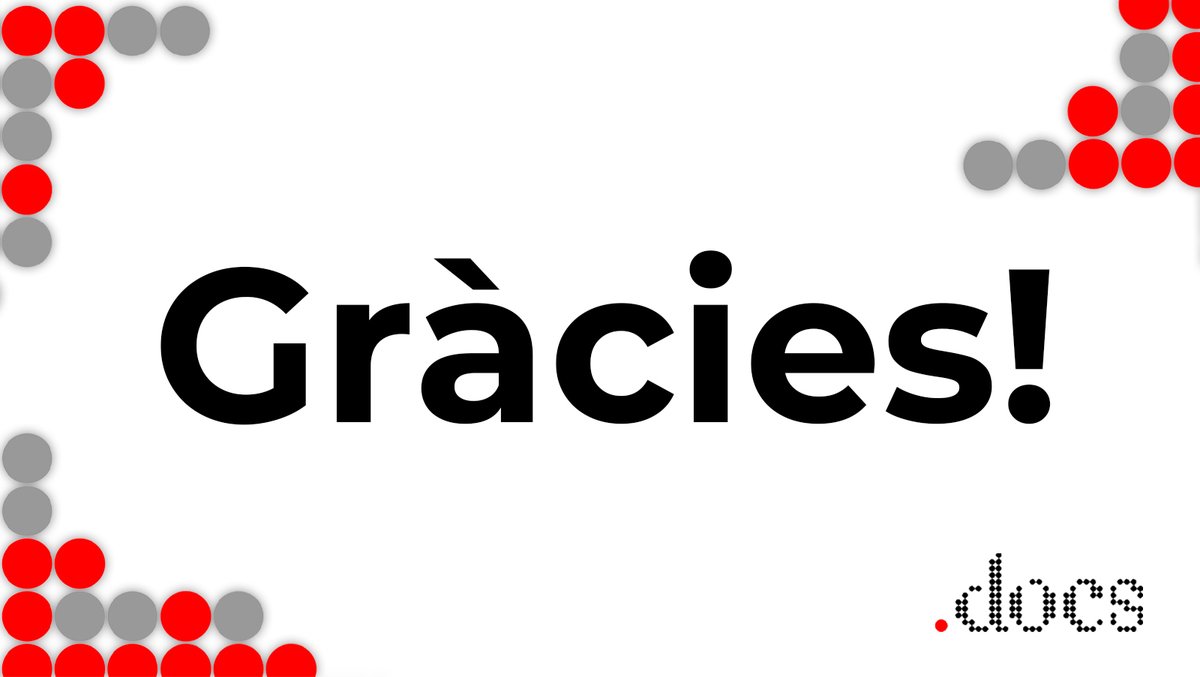 Gràcies!

.docs